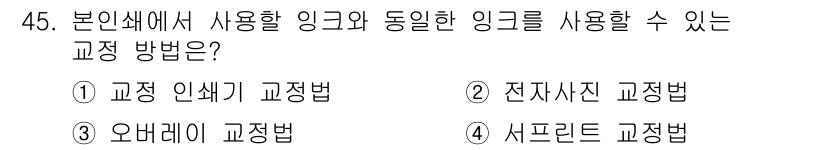 45. 본인쇄에서 사용할 잉크와 동일한 잉크를 사용할 수 있는 교정 방법은?

① 교정 인쇄기 교정법
② 전자사진 교정법
③ 오버레이 교정법
④ 서프린트 교정법